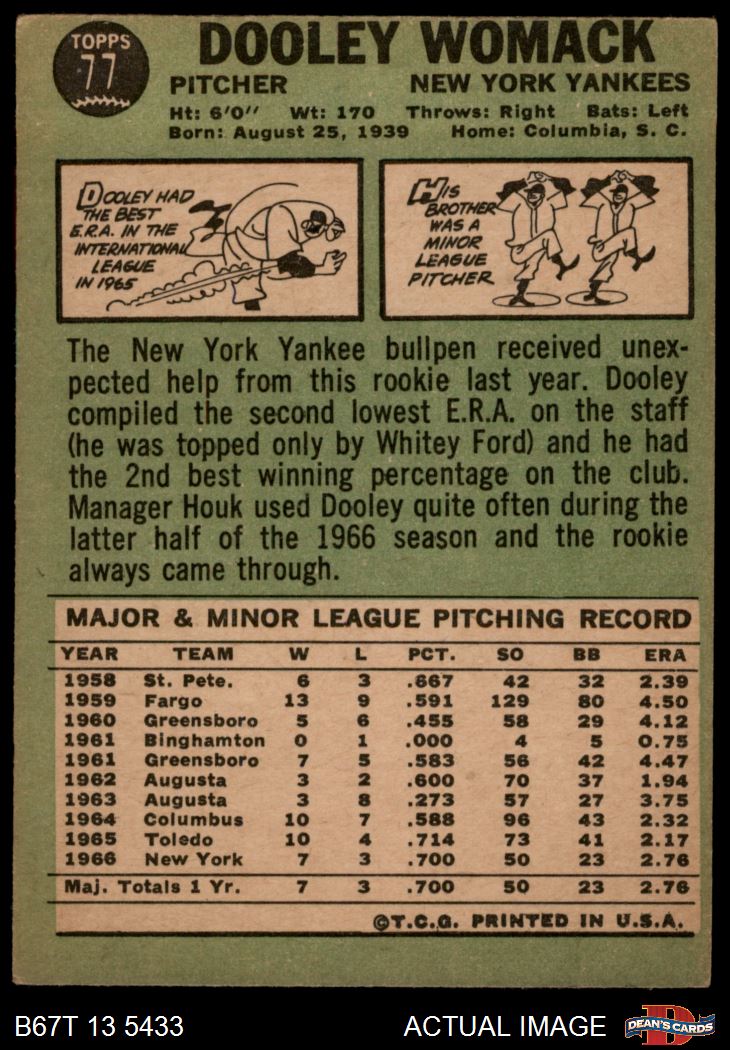 TOPPS 77

DOOLEY WOMACK

PITCHER NEW YORK YANKEES

Ht: 6'0" Wt: 170 Throws: Right Bats: Left
Born: August 25, 1939 Home: Columbia, S. C.

DOOLEY HAD THE BEST E.R.A. IN THE INTERNATIONAL LEAGUE IN 1965

HIS BROTHER WAS A MINOR LEAGUE PITCHER

The New York Yankee bullpen received unexpected help from this rookie last year. Dooley compiled the second lowest E.R.A. on the staff (he was topped only by Whitey Ford) and he had the 2nd best winning percentage on the club. Manager Houk used Dooley quite often during the latter half of the 1966 season and the rookie always came through.

MAJOR & MINOR LEAGUE PITCHING RECORD

| YEAR | TEAM | W | L | PCT. | SO | BB | ERA |
|---|---|---|---|---|---|---|---|
| 1958 | St. Pete. | 6 | 3 | .667 | 42 | 32 | 2.39 |
| 1959 | Fargo | 13 | 9 | .591 | 129 | 80 | 4.50 |
| 1960 | Greensboro | 5 | 6 | .455 | 58 | 29 | 4.12 |
| 1961 | Binghamton | 0 | 1 | .000 | 4 | 5 | 0.75 |
| 1961 | Greensboro | 7 | 5 | .583 | 56 | 42 | 4.47 |
| 1962 | Augusta | 3 | 2 | .600 | 70 | 37 | 1.94 |
| 1963 | Augusta | 3 | 8 | .273 | 57 | 27 | 3.75 |
| 1964 | Columbus | 10 | 7 | .588 | 96 | 43 | 2.32 |
| 1965 | Toledo | 10 | 4 | .714 | 73 | 41 | 2.17 |
| 1966 | New York | 7 | 3 | .700 | 50 | 23 | 2.76 |
| Maj. Totals 1 Yr. | | 7 | 3 | .700 | 50 | 23 | 2.76 |

©T.C.G. PRINTED IN U.S.A.

B67T 13 5433 ACTUAL IMAGE DEAN'S CARDS